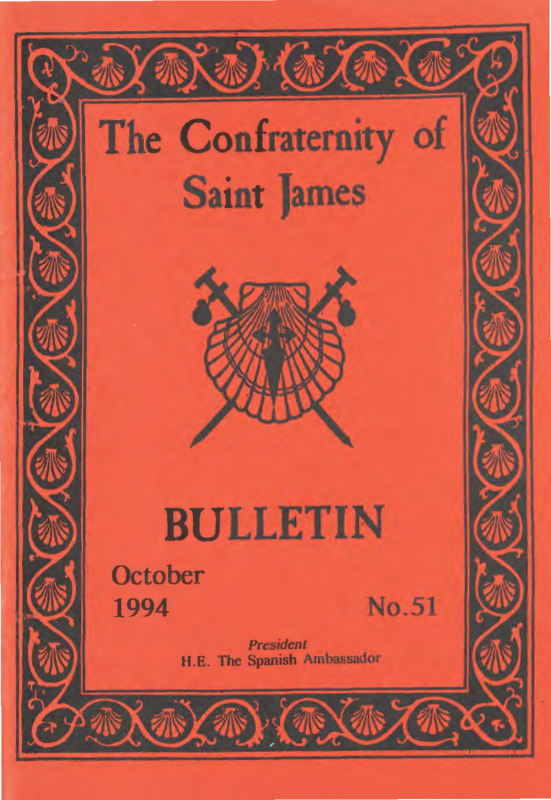 The Confraternity of Saint James

BULLETIN

October
1994

No.51

President
H.E. The Spanish Ambassador